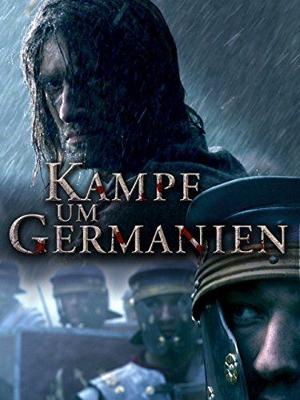 KAMPF
UM
GERMANIEN